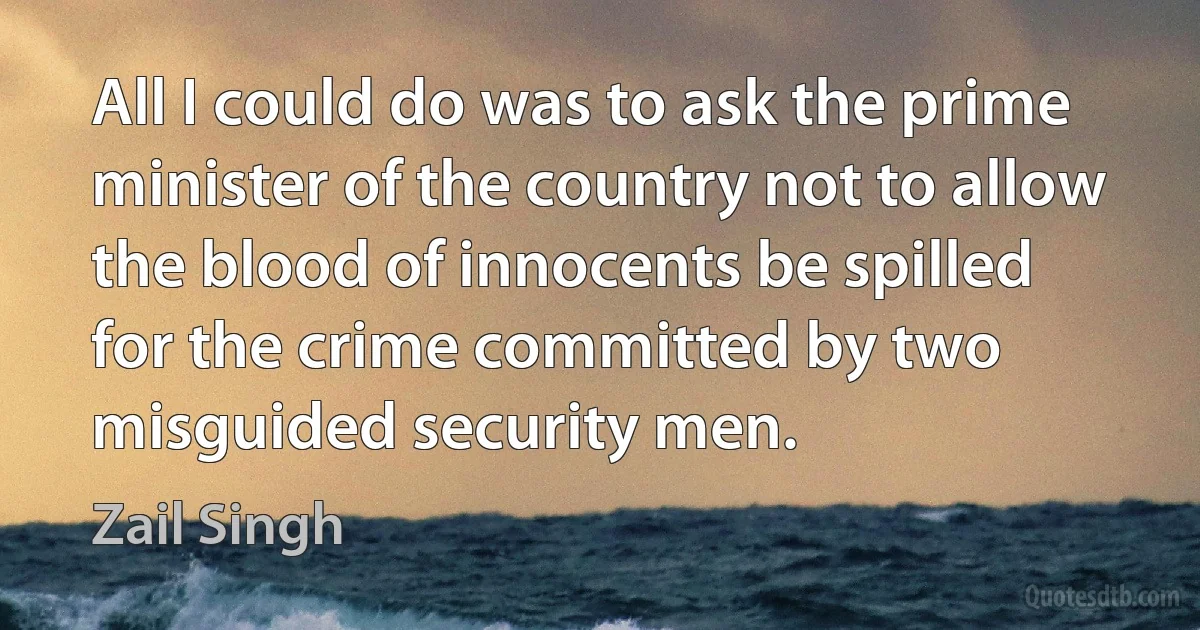 All I could do was to ask the prime minister of the country not to allow the blood of innocents be spilled for the crime committed by two misguided security men.

Zail Singh

Quotesdtb.com